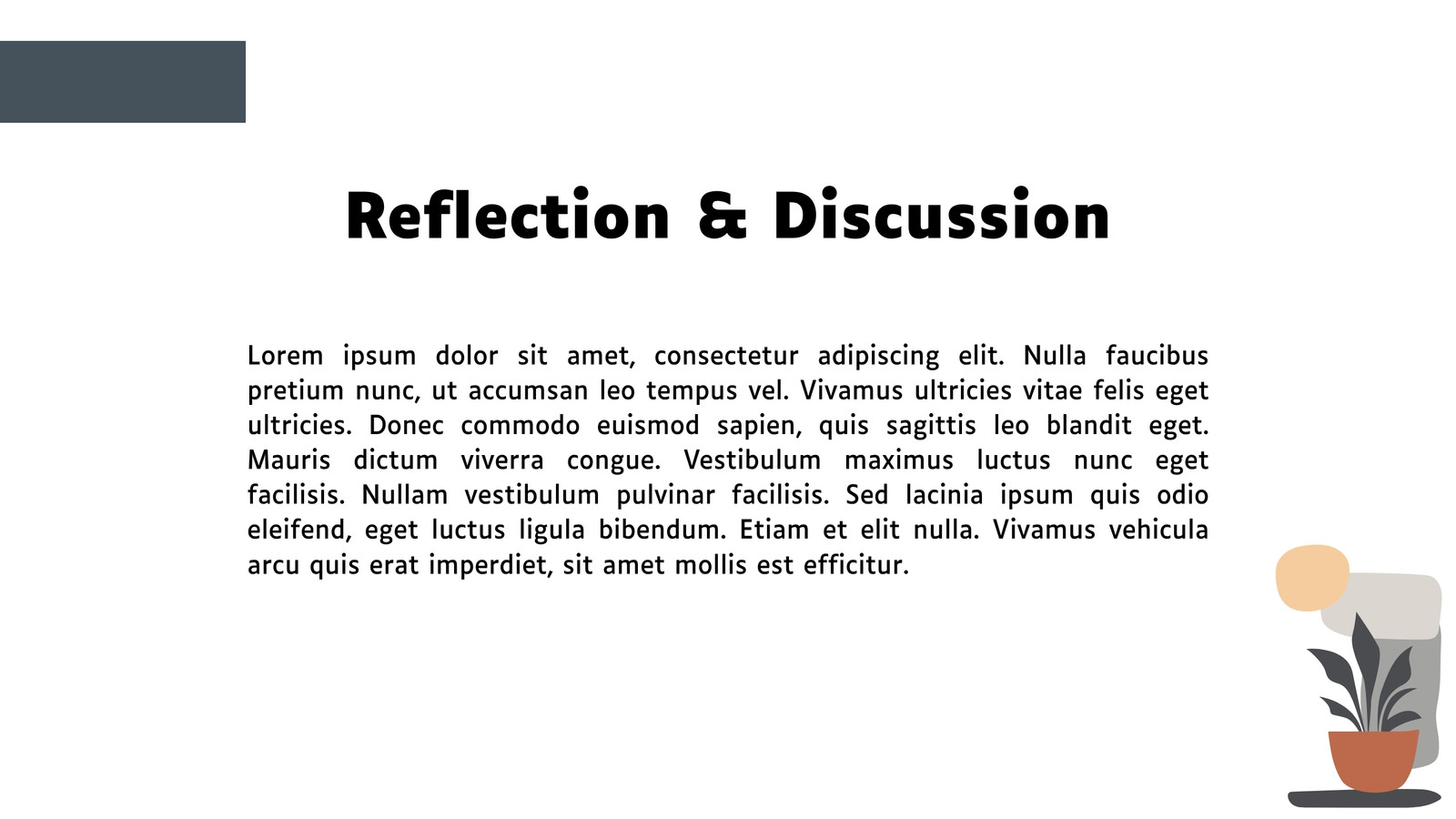 Reflection & Discussion

Lorem ipsum dolor sit amet, consectetur adipiscing elit. Nulla faucibus pretium nunc, ut accumsan leo tempus vel. Vivamus ultricies vitae felis eget ultricies. Donec commodo euismod sapien, quis sagittis leo blandit eget. Mauris dictum viverra congue. Vestibulum maximus luctus nunc eget facilisis. Nullam vestibulum pulvinar facilisis. Sed lacinia ipsum quis odio eleifend, eget luctus ligula bibendum. Etiam et elit nulla. Vivamus vehicula arcu quis erat imperdiet, sit amet mollis est efficitur.